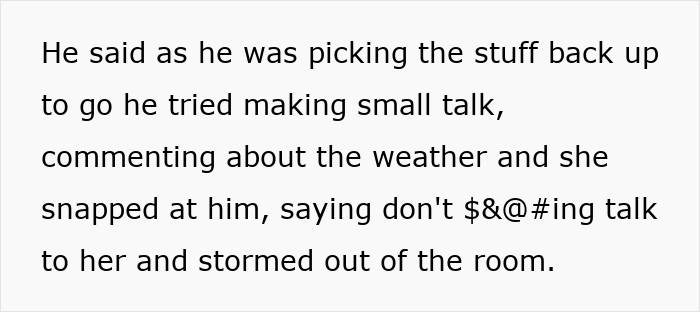 He said as he was picking the stuff back up to go he tried making small talk, commenting about the weather and she snapped at him, saying don't \$&@#ing talk to her and stormed out of the room.